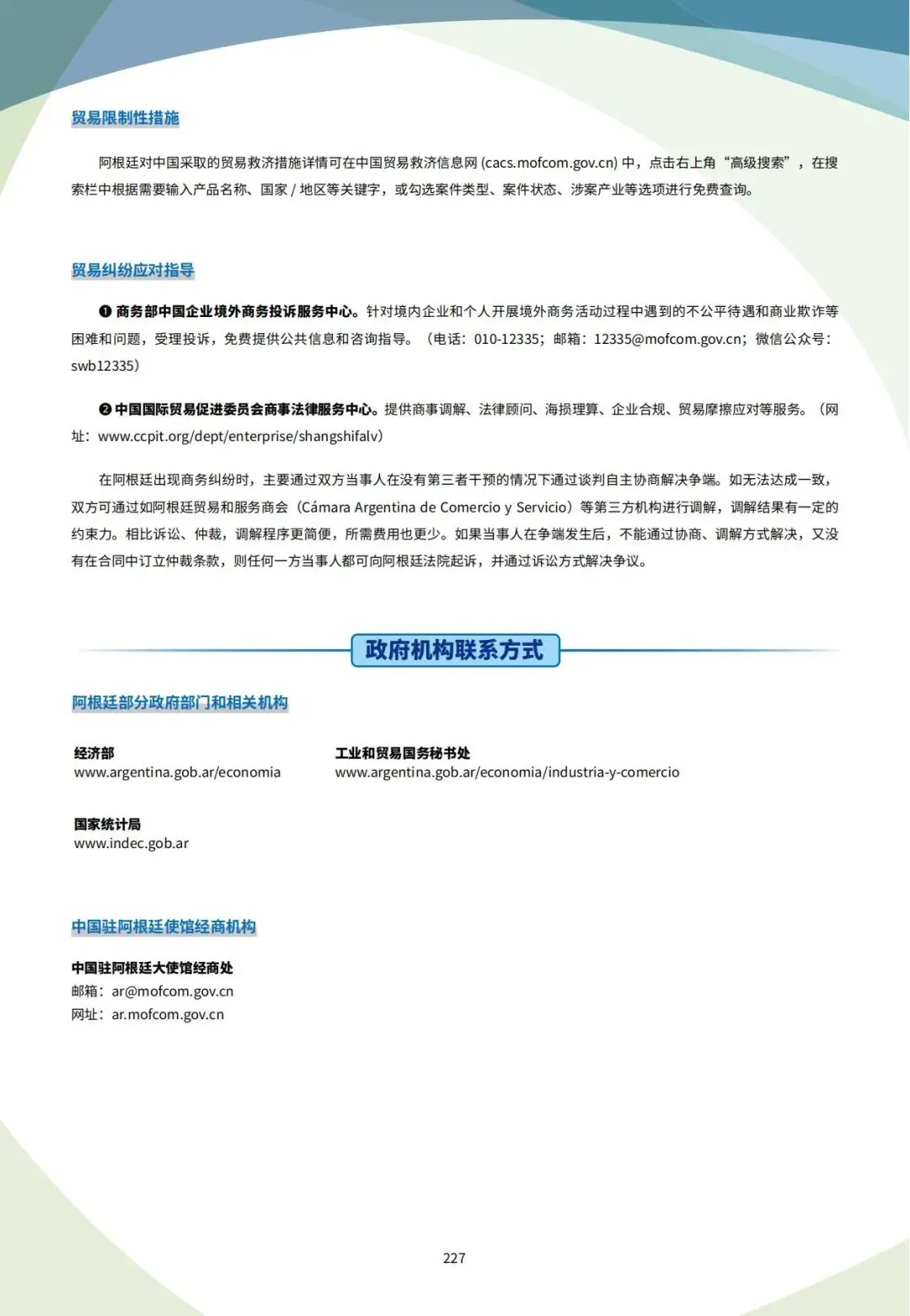 贸易限制性措施

阿根廷对中国采取的贸易救济措施详情可在中国贸易救济信息网 (cacs.mofcom.gov.cn) 中，点击右上角“高级搜索”，在搜索栏中根据需要输入产品名称、国家 / 地区等关键字，或勾选案件类型、案件状态、涉案产业等选项进行免费查询。

贸易纠纷应对指导

❶ 商务部中国企业境外商务投诉服务中心。针对境内企业和个人开展境外商务活动过程中遇到的不公平待遇和商业欺诈等困难和问题，受理投诉，免费提供公共信息和咨询指导。（电话：010-12335；邮箱：12335@mofcom.gov.cn；微信公众号：swb12335）

❷ 中国国际贸易促进委员会商事法律服务中心。提供商事调解、法律顾问、海损理算、企业合规、贸易摩擦应对等服务。（网址：www.ccpit.org/dept/enterprise/shangshifalv）

在阿根廷出现商务纠纷时，主要通过双方当事人在没有第三者干预的情况下通过谈判自主协商解决争端。如无法达成一致，双方可通过如阿根廷贸易和服务商会（Cámara Argentina de Comercio y Servicio）等第三方机构进行调解，调解结果有一定的约束力。相比诉讼、仲裁，调解程序更简便，所需费用也更少。如果当事人在争端发生后，不能通过协商、调解方式解决，又没有在合同中订立仲裁条款，则任何一方当事人都可向阿根廷法院起诉，并通过诉讼方式解决争议。

政府机构联系方式

阿根廷部分政府部门和相关机构

经济部
www.argentina.gob.ar/economia

工业和贸易国务秘书处
www.argentina.gob.ar/economia/industria-y-comercio

国家统计局
www.indec.gob.ar

中国驻阿根廷使馆经商机构

中国驻阿根廷大使馆经商处
邮箱：ar@mofcom.gov.cn
网址：ar.mofcom.gov.cn

227